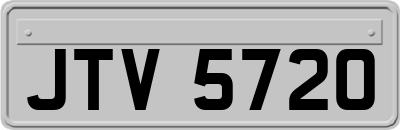 JTV 5720